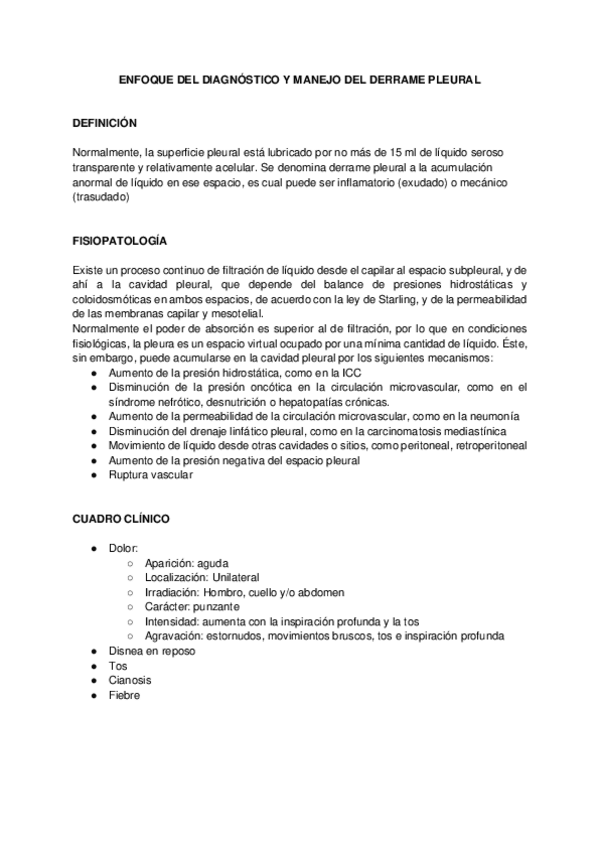 ENFOQUE DEL DIAGNÓSTICO Y MANEJO DEL DERRAME PLEURAL

DEFINICIÓN

Normalmente, la superficie pleural está lubricado por no más de 15 ml de líquido seroso transparente y relativamente acelular. Se denomina derrame pleural a la acumulación anormal de líquido en ese espacio, es cual puede ser inflamatorio (exudado) o mecánico (trasudado)

FISIOPATOLOGÍA

Existe un proceso continuo de filtración de líquido desde el capilar al espacio subpleural, y de ahí a la cavidad pleural, que depende del balance de presiones hidrostáticas y coloidosmóticas en ambos espacios, de acuerdo con la ley de Starling, y de la permeabilidad de las membranas capilar y mesotelial.
Normalmente el poder de absorción es superior al de filtración, por lo que en condiciones fisiológicas, la pleura es un espacio virtual ocupado por una mínima cantidad de líquido. Éste, sin embargo, puede acumularse en la cavidad pleural por los siguientes mecanismos:
● Aumento de la presión hidrostática, como en la ICC
● Disminución de la presión oncótica en la circulación microvascular, como en el síndrome nefrótico, desnutrición o hepatopatías crónicas.
● Aumento de la permeabilidad de la circulación microvascular, como en la neumonía
● Disminución del drenaje linfático pleural, como en la carcinomatosis mediastínica
● Movimiento de líquido desde otras cavidades o sitios, como peritoneal, retroperitoneal
● Aumento de la presión negativa del espacio pleural
● Ruptura vascular

CUADRO CLÍNICO

● Dolor:
○ Aparición: aguda
○ Localización: Unilateral
○ Irradiación: Hombro, cuello y/o abdomen
○ Carácter: punzante
○ Intensidad: aumenta con la inspiración profunda y la tos
○ Agravación: estornudos, movimientos bruscos, tos e inspiración profunda
● Disnea en reposo
● Tos
● Cianosis
● Fiebre